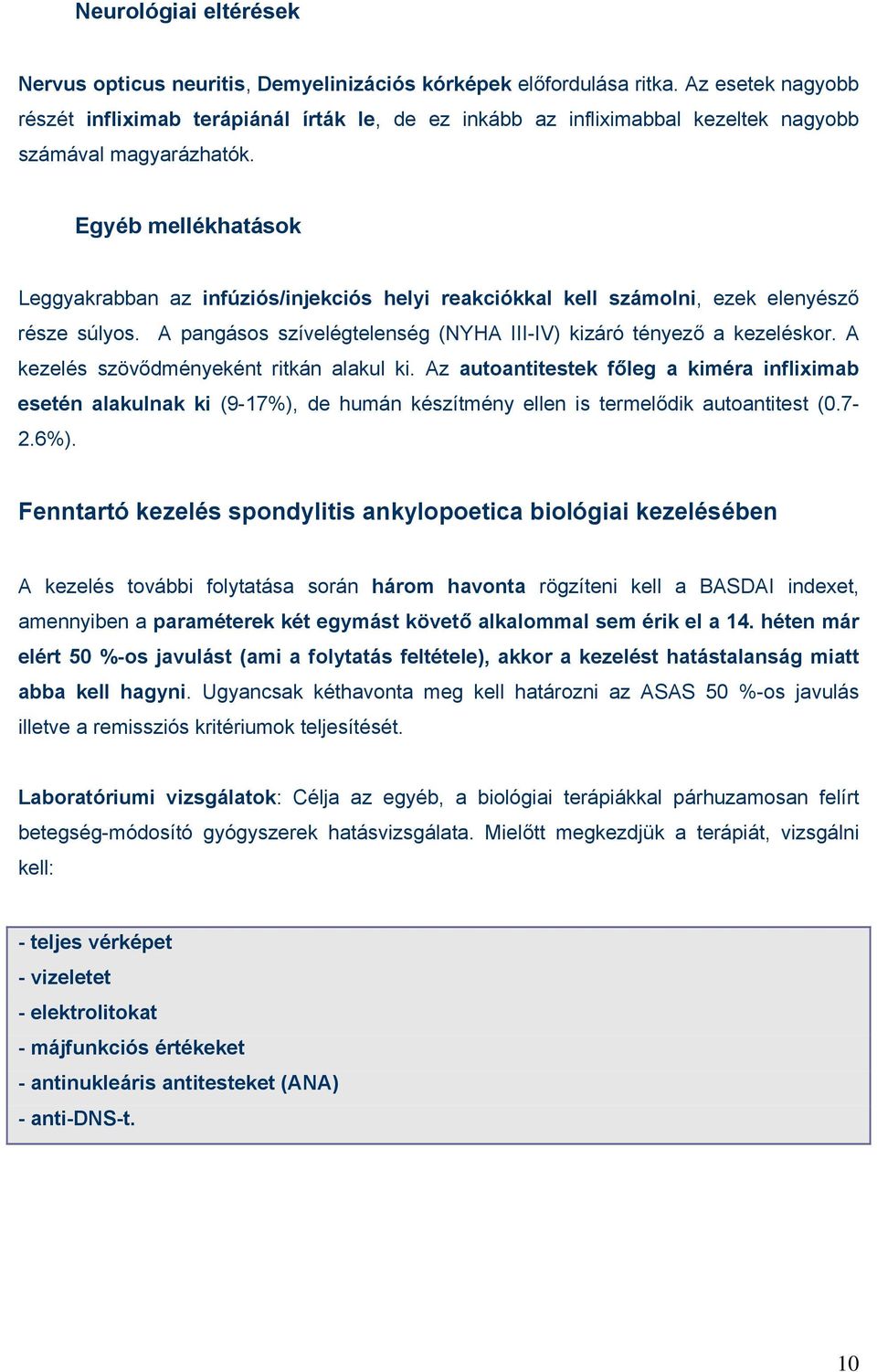 Neurológiai eltérések

Nervus opticus neuritis, Demyelinizációs kórképek előfordulása ritka. Az esetek nagyobb részét infliximab terápiánál írták le, de ez inkább az infliximabbal kezeltek nagyobb számával magyarázhatók.

Egyéb mellékhatások

Leggyakrabban az infúziós/injekciós helyi reakciókkal kell számolni, ezek elenyésző része súlyos. A pangásos szívelégtelenség (NYHA III-IV) kizáró tényező a kezeléskor. A kezelés szövődményeként ritkán alakul ki. Az autoantitestek főleg a kiméra infliximab esetén alakulnak ki (9-17%), de humán készítmény ellen is termelődik autoantitest (0.7-2.6%).

Fenntartó kezelés spondylitis ankylopoetica biológiai kezelésében

A kezelés további folytatása során három havonta rögzíteni kell a BASDAI indexet, amennyiben a paraméterek két egymást követő alkalommal sem érik el a 14. héten már elért 50 %-os javulást (ami a folytatás feltétele), akkor a kezelést hatástalanság miatt abba kell hagyni. Ugyancsak kéthavonta meg kell határozni az ASAS 50 %-os javulás illetve a remissziós kritériumok teljesítését.

Laboratóriumi vizsgálatok: Célja az egyéb, a biológiai terápiákkal párhuzamosan felírt betegség-módosító gyógyszerek hatásvizsgálata. Mielőtt megkezdjük a terápiát, vizsgálni kell:

- teljes vérképet
- vizeletet
- elektrolitokat
- májfunkciós értékeket
- antinukleáris antitesteket (ANA)
- anti-DNS-t.

10